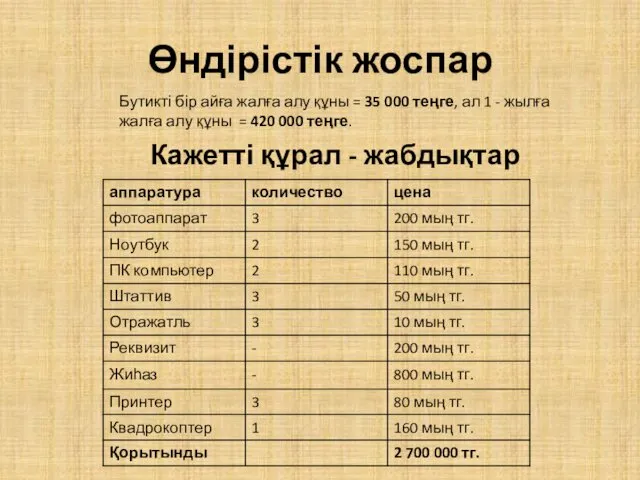 Өндірістік жоспар

Бутикті бір айға жалға алу құны = 35 000 теңге, ал 1 - жылға жалға алу құны = 420 000 теңге.

Кажетті құрал - жабдықтар

| аппаратура | количество | цена |
|---|---|---|
| фотоаппарат | 3 | 200 мың тг. |
| Ноутбук | 2 | 150 мың тг. |
| ПК компьютер | 2 | 110 мың тг. |
| Штаттив | 3 | 50 мың тг. |
| Отражатль | 3 | 10 мың тг. |
| Реквизит | - | 200 мың тг. |
| Жиһаз | - | 800 мың тг. |
| Принтер | 3 | 80 мың тг. |
| Квадрокоптер | 1 | 160 мың тг. |
| Қорытынды | | 2 700 000 тг. |